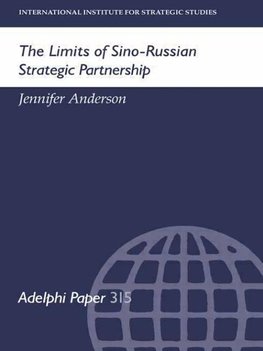 INTERNATIONAL INSTITUTE FOR STRATEGIC STUDIES

The Limits of Sino-Russian Strategic Partnership

Jennifer Anderson

Adelphi Paper 315